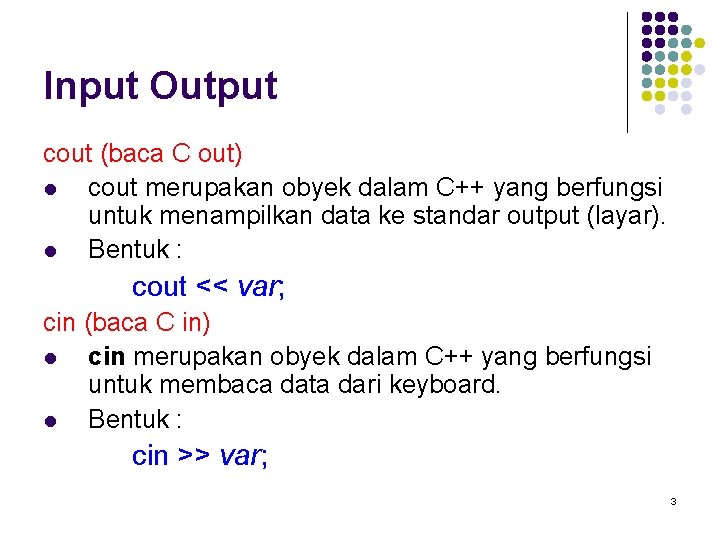 Input Output

cout (baca C out)

- cout merupakan obyek dalam C++ yang berfungsi untuk menampilkan data ke standar output (layar).
- Bentuk :

cout << var;

cin (baca C in)

- cin merupakan obyek dalam C++ yang berfungsi untuk membaca data dari keyboard.
- Bentuk :

cin >> var;

3